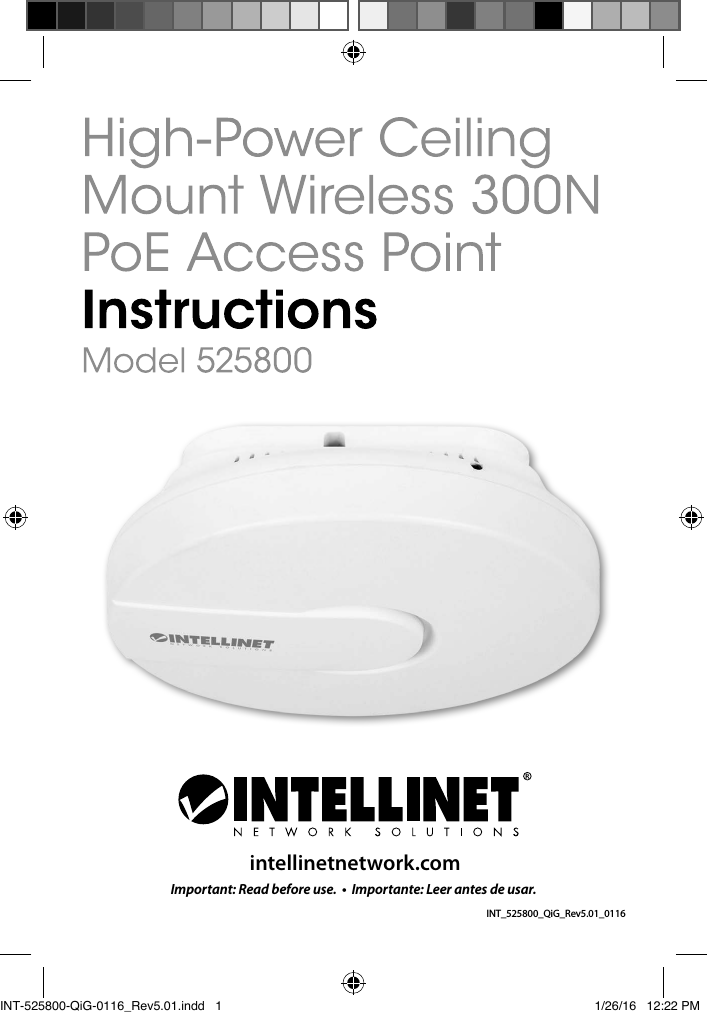 High-Power Ceiling Mount Wireless 300N PoE Access Point

Instructions

Model 525800

INTELLINET

INTELLINET®
NETWORK SOLUTIONS

intellinetnetwork.com

Important: Read before use. • Importante: Leer antes de usar.

INT_525800_QiG_Rev5.01_0116

INT-525800-QiG-0116_Rev5.01.indd 1 1/26/16 12:22 PM